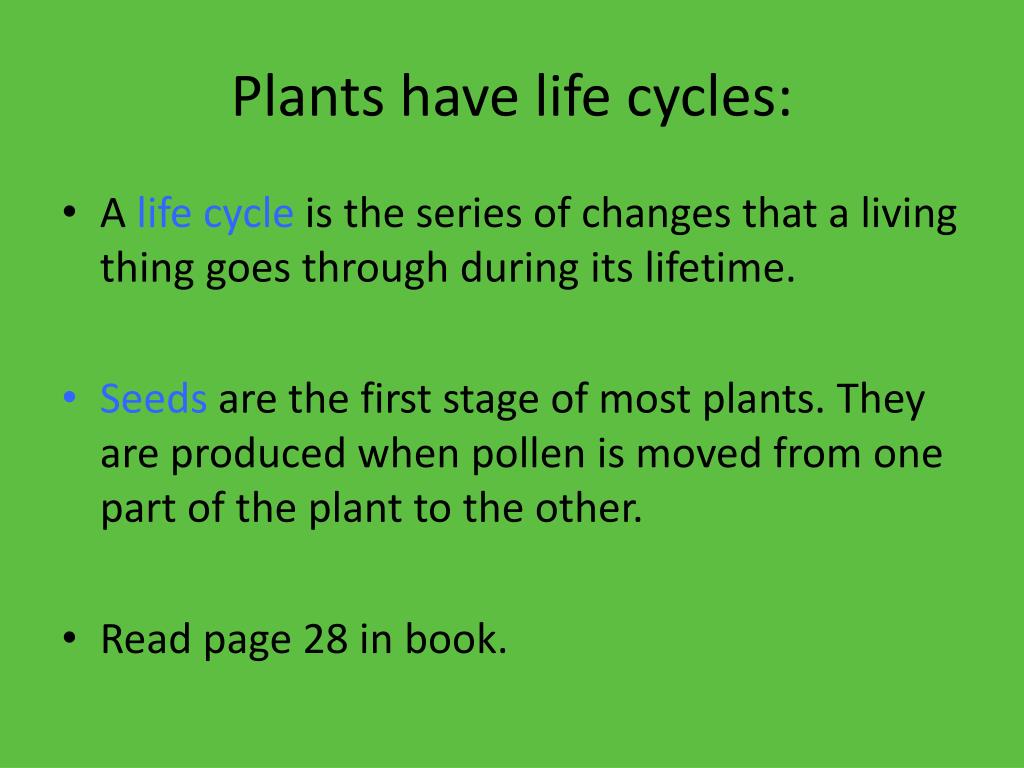 Plants have life cycles:

• A life cycle is the series of changes that a living thing goes through during its lifetime.

• Seeds are the first stage of most plants. They are produced when pollen is moved from one part of the plant to the other.

• Read page 28 in book.